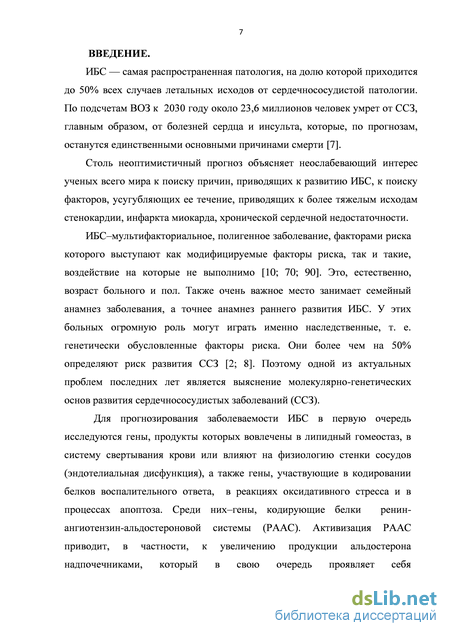 7

ВВЕДЕНИЕ.

ИБС — самая распространенная патология, на долю которой приходится до 50% всех случаев летальных исходов от сердечнососудистой патологии. По подсчетам ВОЗ к 2030 году около 23,6 миллионов человек умрет от ССЗ, главным образом, от болезней сердца и инсульта, которые, по прогнозам, останутся единственными основными причинами смерти [7].

Столь неоптимистичный прогноз объясняет неослабевающий интерес ученых всего мира к поиску причин, приводящих к развитию ИБС, к поиску факторов, усугубляющих ее течение, приводящих к более тяжелым исходам стенокардии, инфаркта миокарда, хронической сердечной недостаточности.

ИБС–мультифакториальное, полигенное заболевание, факторами риска которого выступают как модифицируемые факторы риска, так и такие, воздействие на которые не выполнимо [10; 70; 90]. Это, естественно, возраст больного и пол. Также очень важное место занимает семейный анамнез заболевания, а точнее анамнез раннего развития ИБС. У этих больных огромную роль могут играть именно наследственные, т. е. генетически обусловленные факторы риска. Они более чем на 50% определяют риск развития ССЗ [2; 8]. Поэтому одной из актуальных проблем последних лет является выяснение молекулярно-генетических основ развития сердечнососудистых заболеваний (ССЗ).

Для прогнозирования заболеваемости ИБС в первую очередь исследуются гены, продукты которых вовлечены в липидный гомеостаз, в систему свертывания крови или влияют на физиологию стенки сосудов (эндотелиальная дисфункция), а также гены, участвующие в кодировании белков воспалительного ответа, в реакциях оксидативного стресса и в процессах апоптоза. Среди них–гены, кодирующие белки ренин-ангиотензин-альдостероновой системы (РААС). Активизация РААС приводит, в частности, к увеличению продукции альдостерона надпочечниками, который в свою очередь проявляет себя

dsLib.net
библиотека диссертаций